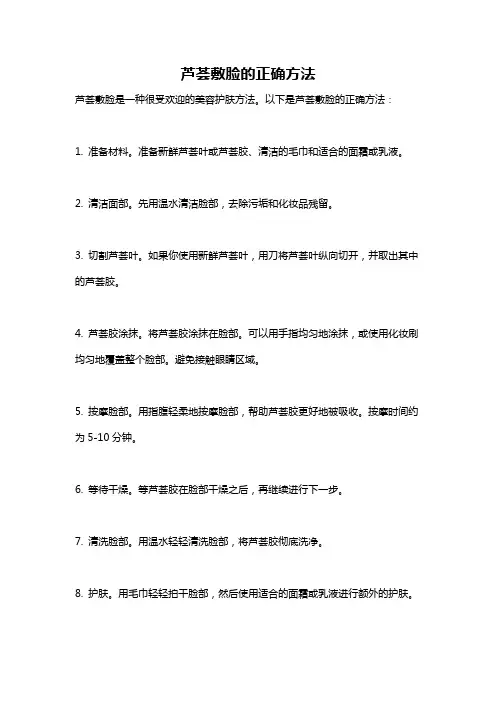 芦荟敷脸的正确方法

芦荟敷脸是一种很受欢迎的美容护肤方法。以下是芦荟敷脸的正确方法：

1. 准备材料。准备新鲜芦荟叶或芦荟胶、清洁的毛巾和适合的面霜或乳液。

2. 清洁面部。先用温水清洁脸部，去除污垢和化妆品残留。

3. 切割芦荟叶。如果你使用新鲜芦荟叶，用刀将芦荟叶纵向切开，并取出其中的芦荟胶。

4. 芦荟胶涂抹。将芦荟胶涂抹在脸部。可以用手指均匀地涂抹，或使用化妆刷均匀地覆盖整个脸部。避免接触眼睛区域。

5. 按摩脸部。用指腹轻柔地按摩脸部，帮助芦荟胶更好地被吸收。按摩时间约为 5-10 分钟。

6. 等待干燥。等芦荟胶在脸部干燥之后，再继续进行下一步。

7. 清洗脸部。用温水轻轻清洗脸部，将芦荟胶彻底洗净。

8. 护肤。用毛巾轻轻拍干脸部，然后使用适合的面霜或乳液进行额外的护肤。